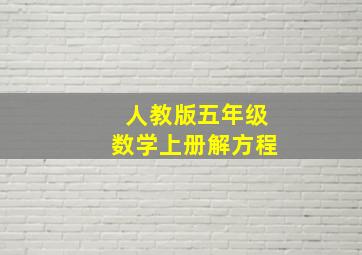 人教版五年级
数学上册解方程